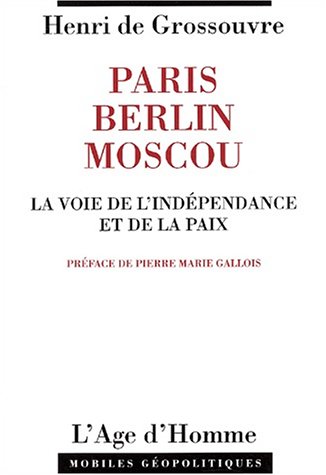 Henri de Grossouvre

PARIS
BERLIN
MOSCOU

LA VOIE DE L'INDÉPENDANCE
ET DE LA PAIX

PRÉFACE DE PIERRE MARIE GALLOIS

L'Age d'Homme

MOBILES GÉOPOLITIQUES